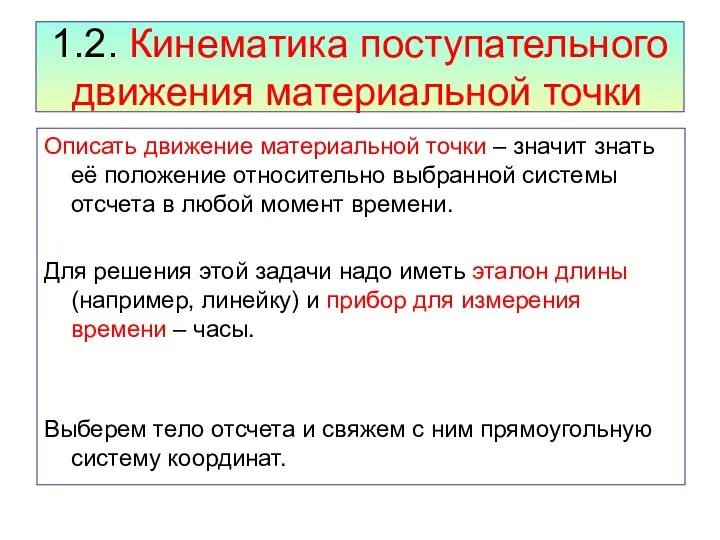 1.2. Кинематика поступательного движения материальной точки

Описать движение материальной точки – значит знать её положение относительно выбранной системы отсчета в любой момент времени.

Для решения этой задачи надо иметь эталон длины (например, линейку) и прибор для измерения времени – часы.

Выберем тело отсчета и свяжем с ним прямоугольную систему координат.